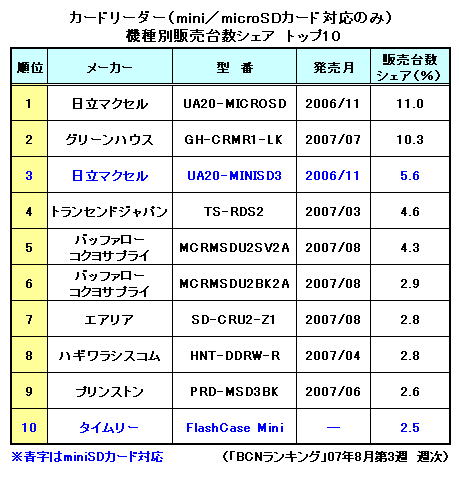 カードリーダー（mini／microSDカード対応のみ）
機種別販売台数シェア トップ10

| 順位 | メーカー | 型　番 | 発売月 | 販売台数シェア（%） |
|---|---|---|---|---|
| 1 | 日立マクセル | UA20-MICROSD | 2006/11 | 11.0 |
| 2 | グリーンハウス | GH-CRMR1-LK | 2007/07 | 10.3 |
| 3 | 日立マクセル | UA20-MINISD3 | 2006/11 | 5.6 |
| 4 | トランセンドジャパン | TS-RDS2 | 2007/03 | 4.6 |
| 5 | バッファローコクヨサプライ | MCRMSDU2SV2A | 2007/08 | 4.3 |
| 6 | バッファローコクヨサプライ | MCRMSDU2BK2A | 2007/08 | 2.9 |
| 7 | エアリア | SD-CRU2-Z1 | 2007/08 | 2.8 |
| 8 | ハギワラシスコム | HNT-DDRW-R | 2007/04 | 2.8 |
| 9 | プリンストン | PRD-MSD3BK | 2007/06 | 2.6 |
| 10 | タイムリー | FlashCase Mini | — | 2.5 |

※青字はminiSDカード対応　（「BCNランキング」07年8月第3週　週次）